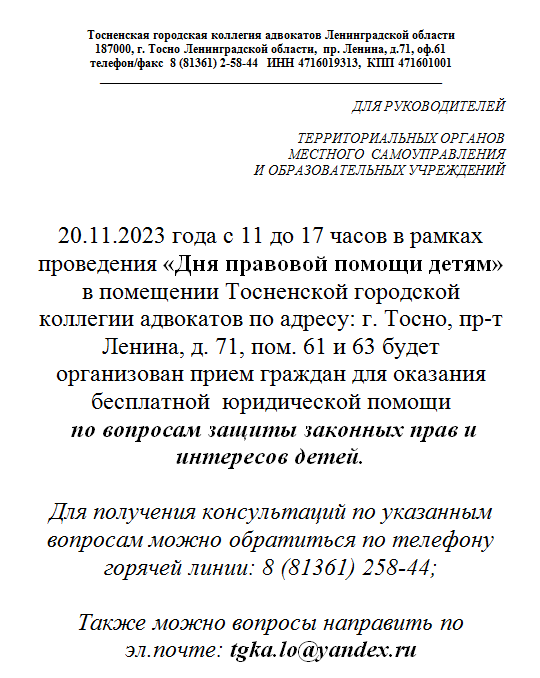 Тосненская городская коллегия адвокатов Ленинградской области
187000, г. Тосно Ленинградской области, пр. Ленина, д.71, оф.61
телефон/факс 8 (81361) 2-58-44 ИНН 4716019313, КПП 471601001

ДЛЯ РУКОВОДИТЕЛЕЙ

ТЕРРИТОРИАЛЬНЫХ ОРГАНОВ
МЕСТНОГО САМОУПРАВЛЕНИЯ
И ОБРАЗОВАТЕЛЬНЫХ УЧРЕЖДЕНИЙ

20.11.2023 года с 11 до 17 часов в рамках проведения «Дня правовой помощи детям» в помещении Тосненской городской коллегии адвокатов по адресу: г. Тосно, пр-т Ленина, д. 71, пом. 61 и 63 будет организован прием граждан для оказания бесплатной юридической помощи по вопросам защиты законных прав и интересов детей.

Для получения консультаций по указанным вопросам можно обратиться по телефону горячей линии: 8 (81361) 258-44;

Также можно вопросы направить по эл.почте: tgka.lo@yandex.ru